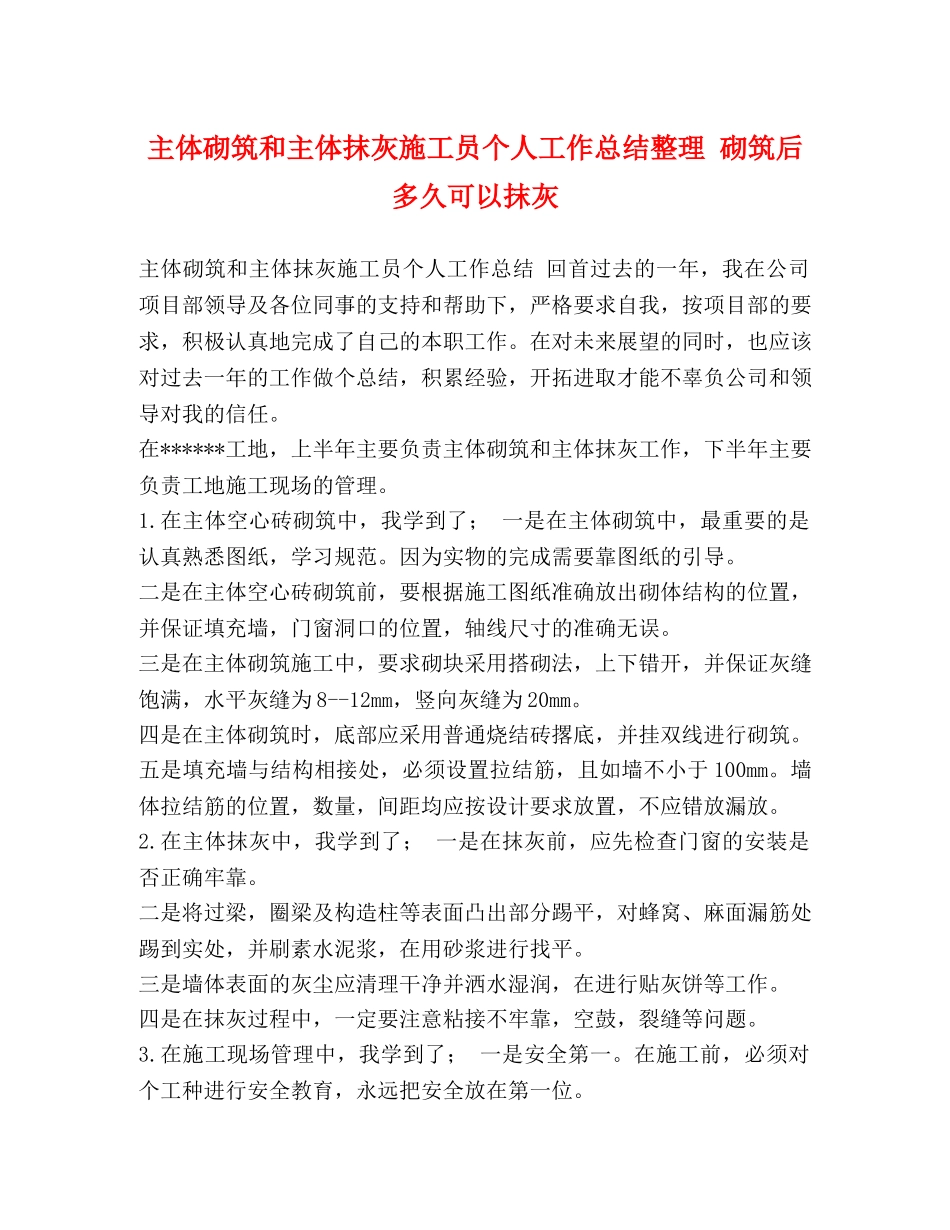 主体砌筑和主体抹灰施工员个人工作总结整理 砌筑后多久可以抹灰

主体砌筑和主体抹灰施工员个人工作总结 回首过去的一年，我在公司项目部领导及各位同事的支持和帮助下，严格要求自我，按项目部的要求，积极认真地完成了自己的本职工作。在对未来展望的同时，也应该对过去一年的工作做个总结，积累经验，开拓进取才能不辜负公司和领导对我的信任。

在******工地，上半年主要负责主体砌筑和主体抹灰工作，下半年主要负责工地施工现场的管理。

1.在主体空心砖砌筑中，我学到了； 一是在主体砌筑中，最重要的是认真熟悉图纸，学习规范。因为实物的完成需要靠图纸的引导。

二是在主体空心砖砌筑前，要根据施工图纸准确放出砌体结构的位置，并保证填充墙，门窗洞口的位置，轴线尺寸的准确无误。

三是在主体砌筑施工中，要求砌块采用搭砌法，上下错开，并保证灰缝饱满，水平灰缝为8--12mm，竖向灰缝为20mm。

四是在主体砌筑时，底部应采用普通烧结砖撂底，并挂双线进行砌筑。

五是填充墙与结构相接处，必须设置拉结筋，且如墙不小于100mm。墙体拉结筋的位置，数量，间距均应按设计要求放置，不应错放漏放。

2.在主体抹灰中，我学到了； 一是在抹灰前，应先检查门窗的安装是否正确牢靠。

二是将过梁，圈梁及构造柱等表面凸出部分踢平，对蜂窝、麻面漏筋处踢到实处，并刷素水泥浆，在用砂浆进行找平。

三是墙体表面的灰尘应清理干净并洒水湿润，在进行贴灰饼等工作。

四是在抹灰过程中，一定要注意粘接不牢靠，空鼓，裂缝等问题。

3.在施工现场管理中，我学到了； 一是安全第一。在施工前，必须对个工种进行安全教育，永远把安全放在第一位。